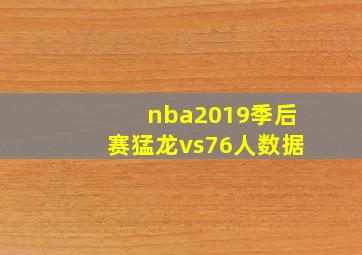 nba2019季后赛猛龙vs76人数据